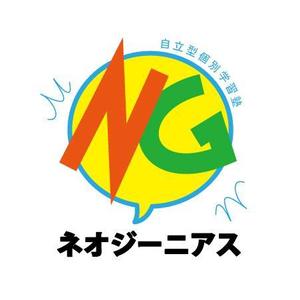 自立型個別学習塾

NG

ネオジーニアス